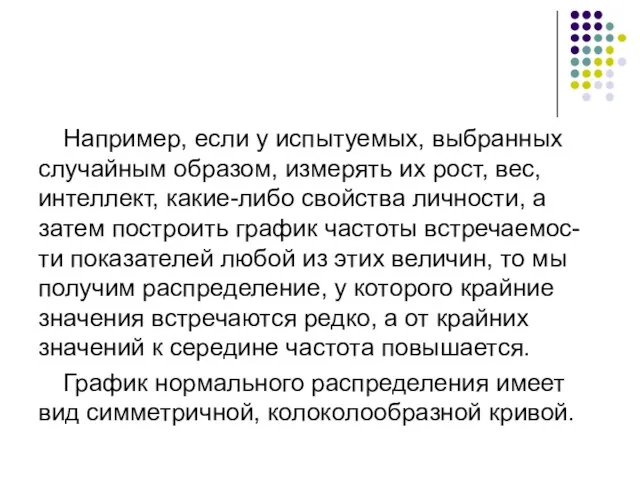 Например, если у испытуемых, выбранных случайным образом, измерять их рост, вес, интеллект, какие-либо свойства личности, а затем построить график частоты встречаемости показателей любой из этих величин, то мы получим распределение, у которого крайние значения встречаются редко, а от крайних значений к середине частота повышается.

График нормального распределения имеет вид симметричной, колоколообразной кривой.